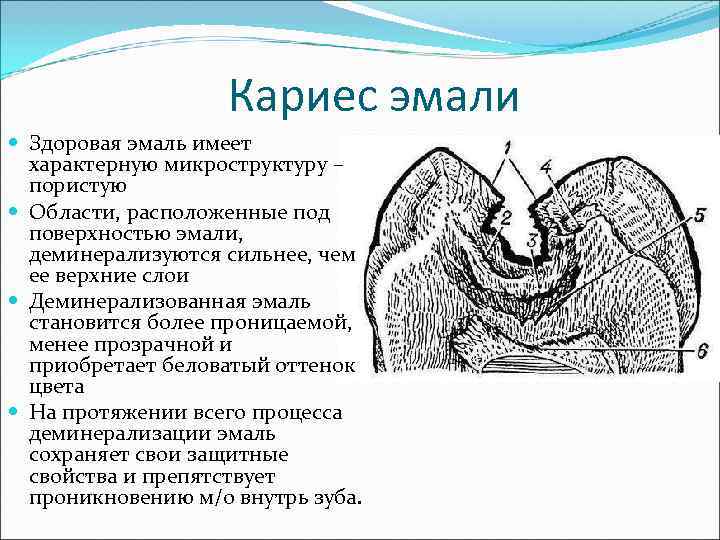 Кариес эмали

Здоровая эмаль имеет характерную микроструктуру – пористую

Области, расположенные под поверхностью эмали, деминерализуются сильнее, чем ее верхние слои

Деминерализованная эмаль становится более проницаемой, менее прозрачной и приобретает беловатый оттенок цвета

На протяжении всего процесса деминерализации эмаль сохраняет свои защитные свойства и препятствует проникновению м/о внутрь зуба.

1
4
2
3
5
6